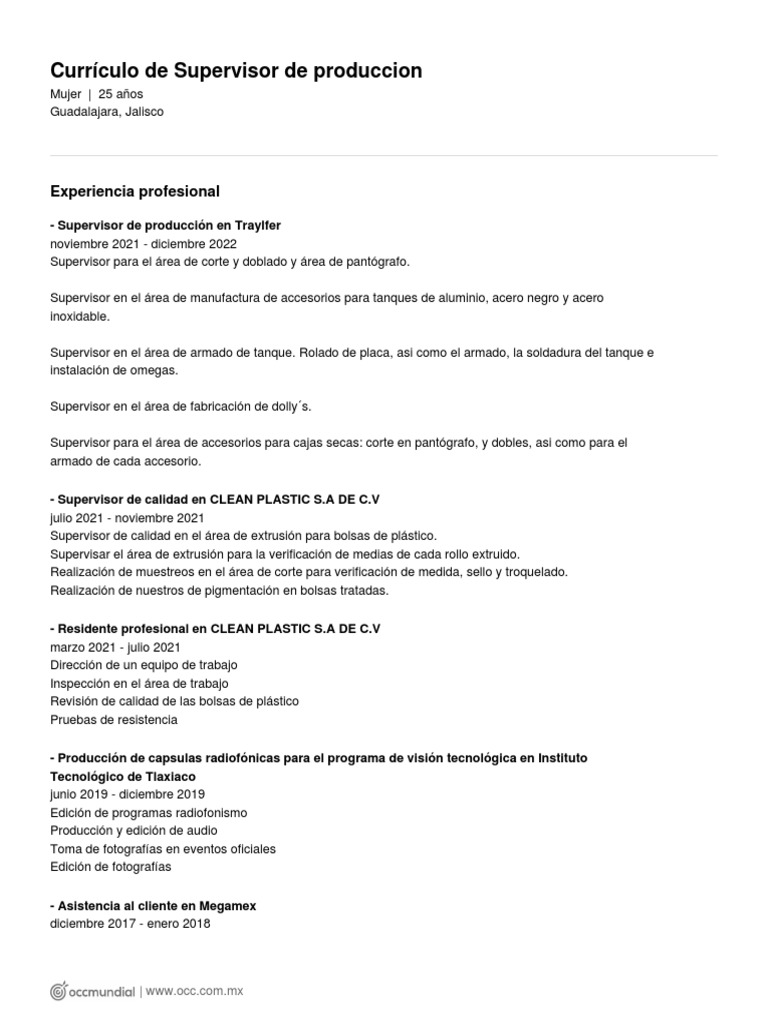 Currículo de Supervisor de produccion
Mujer | 25 años
Guadalajara, Jalisco

Experiencia profesional

- Supervisor de producción en Traylfer
noviembre 2021 - diciembre 2022
Supervisor para el área de corte y doblado y área de pantógrafo.

Supervisor en el área de manufactura de accesorios para tanques de aluminio, acero negro y acero inoxidable.

Supervisor en el área de armado de tanque. Rolado de placa, asi como el armado, la soldadura del tanque e instalación de omegas.

Supervisor en el área de fabricación de dolly´s.

Supervisor para el área de accesorios para cajas secas: corte en pantógrafo, y dobles, asi como para el armado de cada accesorio.

- Supervisor de calidad en CLEAN PLASTIC S.A DE C.V
julio 2021 - noviembre 2021
Supervisor de calidad en el área de extrusión para bolsas de plástico.
Supervisar el área de extrusión para la verificación de medias de cada rollo extruido.
Realización de muestreos en el área de corte para verificación de medida, sello y troquelado.
Realización de nuestros de pigmentación en bolsas tratadas.

- Residente profesional en CLEAN PLASTIC S.A DE C.V
marzo 2021 - julio 2021
Dirección de un equipo de trabajo
Inspección en el área de trabajo
Revisión de calidad de las bolsas de plástico
Pruebas de resistencia

- Producción de capsulas radiofónicas para el programa de visión tecnológica en Instituto Tecnológico de Tlaxiaco
junio 2019 - diciembre 2019
Edición de programas radiofonismo
Producción y edición de audio
Toma de fotografías en eventos oficiales
Edición de fotografías

- Asistencia al cliente en Megamex
diciembre 2017 - enero 2018

occmundial | www.occ.com.mx